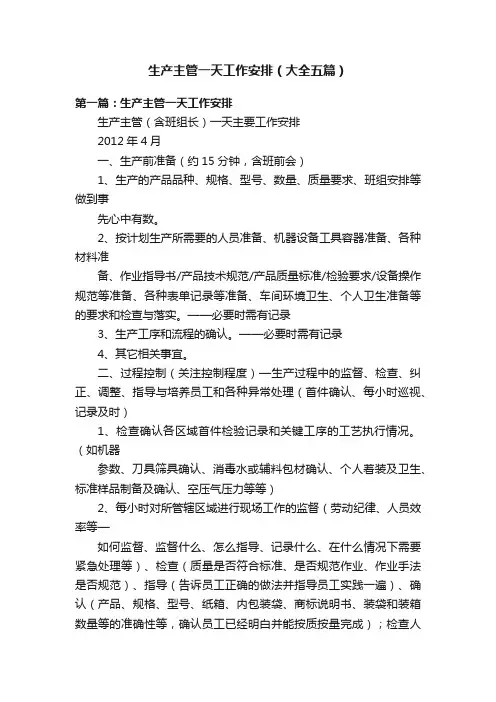 生产主管一天工作安排（大全五篇）

第一篇：生产主管一天工作安排

生产主管（含班组长）一天主要工作安排

2012 年 4 月

一、生产前准备（约 15 分钟，含班前会）

1、生产的产品品种、规格、型号、数量、质量要求、班组安排等做到事

先心中有数。

2、按计划生产所需要的人员准备、机器设备工具容器准备、各种材料准

备、作业指导书/产品技术规范/产品质量标准/检验要求/设备操作规范等准备、各种表单记录等准备、车间环境卫生、个人卫生准备等的要求和检查与落实。——必要时需有记录

3、生产工序和流程的确认。——必要时需有记录

4、其它相关事宜。

二、过程控制（关注控制程度）—生产过程中的监督、检查、纠正、调整、指导与培养员工和各种异常处理（首件确认、每小时巡视、记录及时）

1、检查确认各区域首件检验记录和关键工序的工艺执行情况。（如机器

参数、刀具筛具确认、消毒水或辅料包材确认、个人着装及卫生、标准样品制备及确认、空压气压力等等）

2、每小时对所管辖区域进行现场工作的监督（劳动纪律、人员效率等—

如何监督、监督什么、怎么指导、记录什么、在什么情况下需要紧急处理等）、检查（质量是否符合标准、是否规范作业、作业手法是否规范）、指导（告诉员工正确的做法并指导员工实践一遍）、确认（产品、规格、型号、纸箱、内包装袋、商标说明书、装袋和装箱数量等的准确性等，确认员工已经明白并能按质按量完成）；检查人